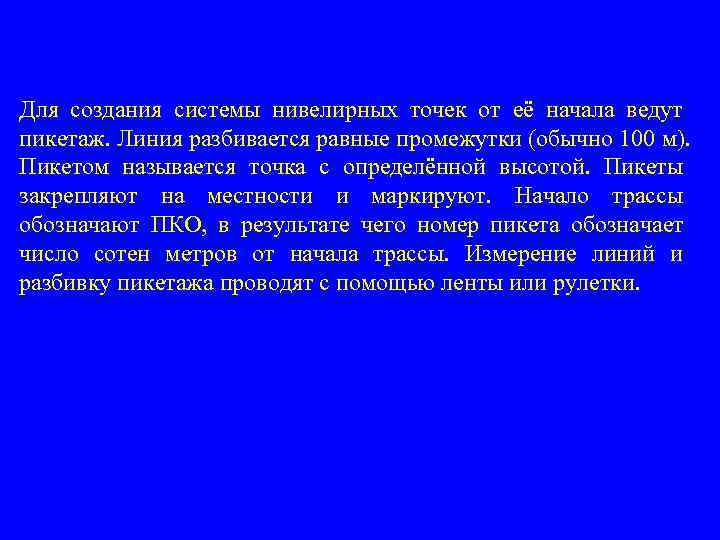 Для создания системы нивелирных точек от её начала ведут пикетаж. Линия разбивается равные промежутки (обычно 100 м). Пикетом называется точка с определённой высотой. Пикеты закрепляют на местности и маркируют. Начало трассы обозначают ПКО, в результате чего номер пикета обозначает число сотен метров от начала трассы. Измерение линий и разбивку пикетажа проводят с помощью ленты или рулетки.